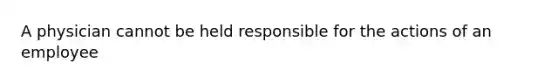 A physician cannot be held responsible for the actions of an employee